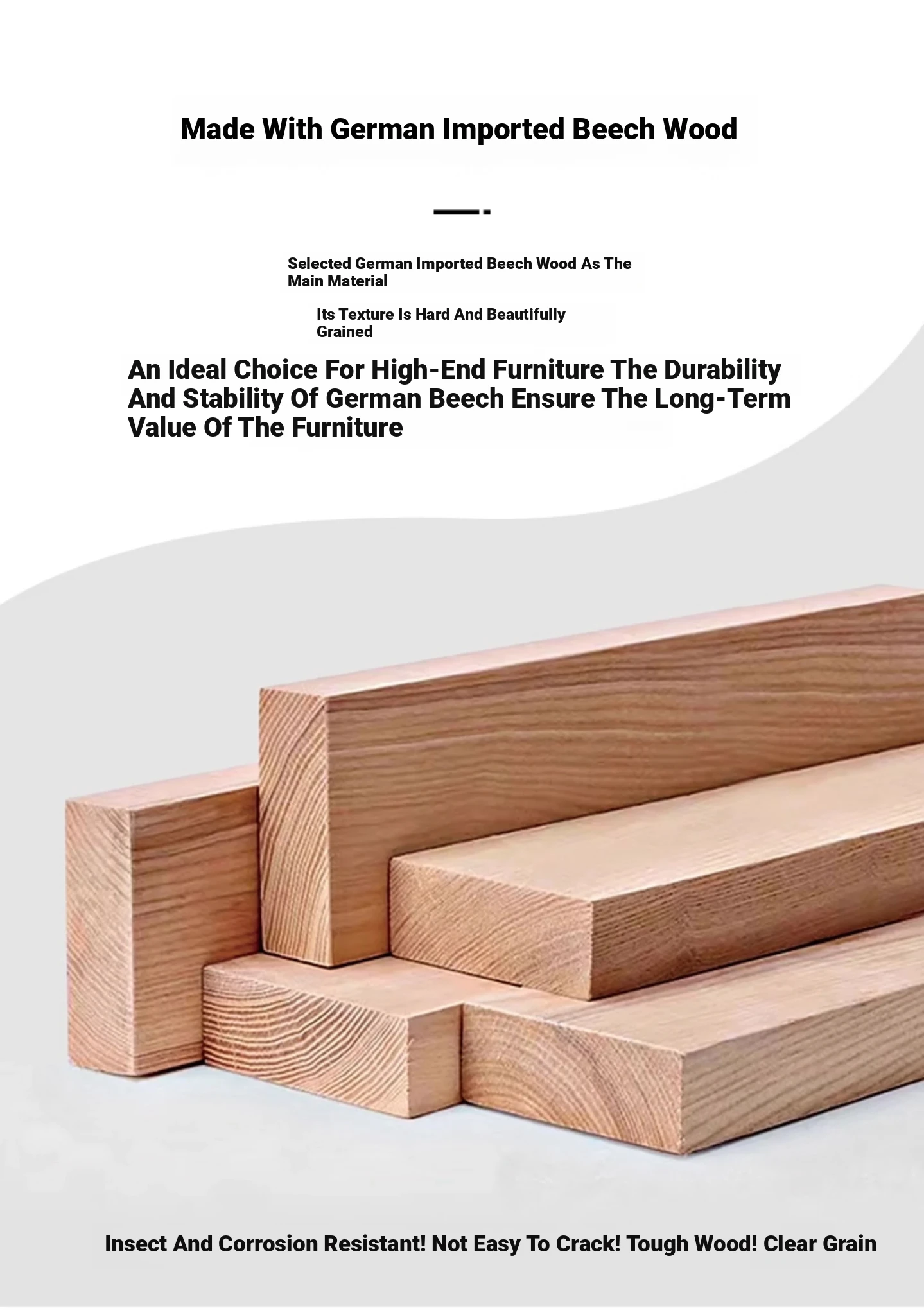 Made With German Imported Beech Wood

Selected German Imported Beech Wood As The Main Material

Its Texture Is Hard And Beautifully Grained

An Ideal Choice For High-End Furniture The Durability And Stability Of German Beech Ensure The Long-Term Value Of The Furniture

Insect And Corrosion Resistant! Not Easy To Crack! Tough Wood! Clear Grain